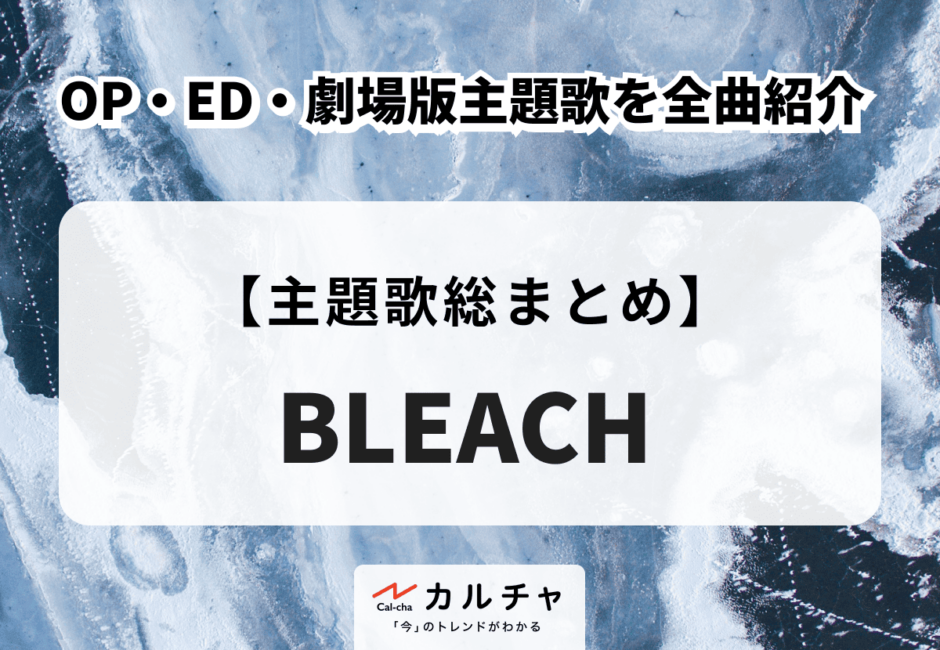 OP・ED・劇場版主題歌を全曲紹介

【主題歌総まとめ】

BLEACH

Cal-cha カルチャ
「今」のトレンドがわかる